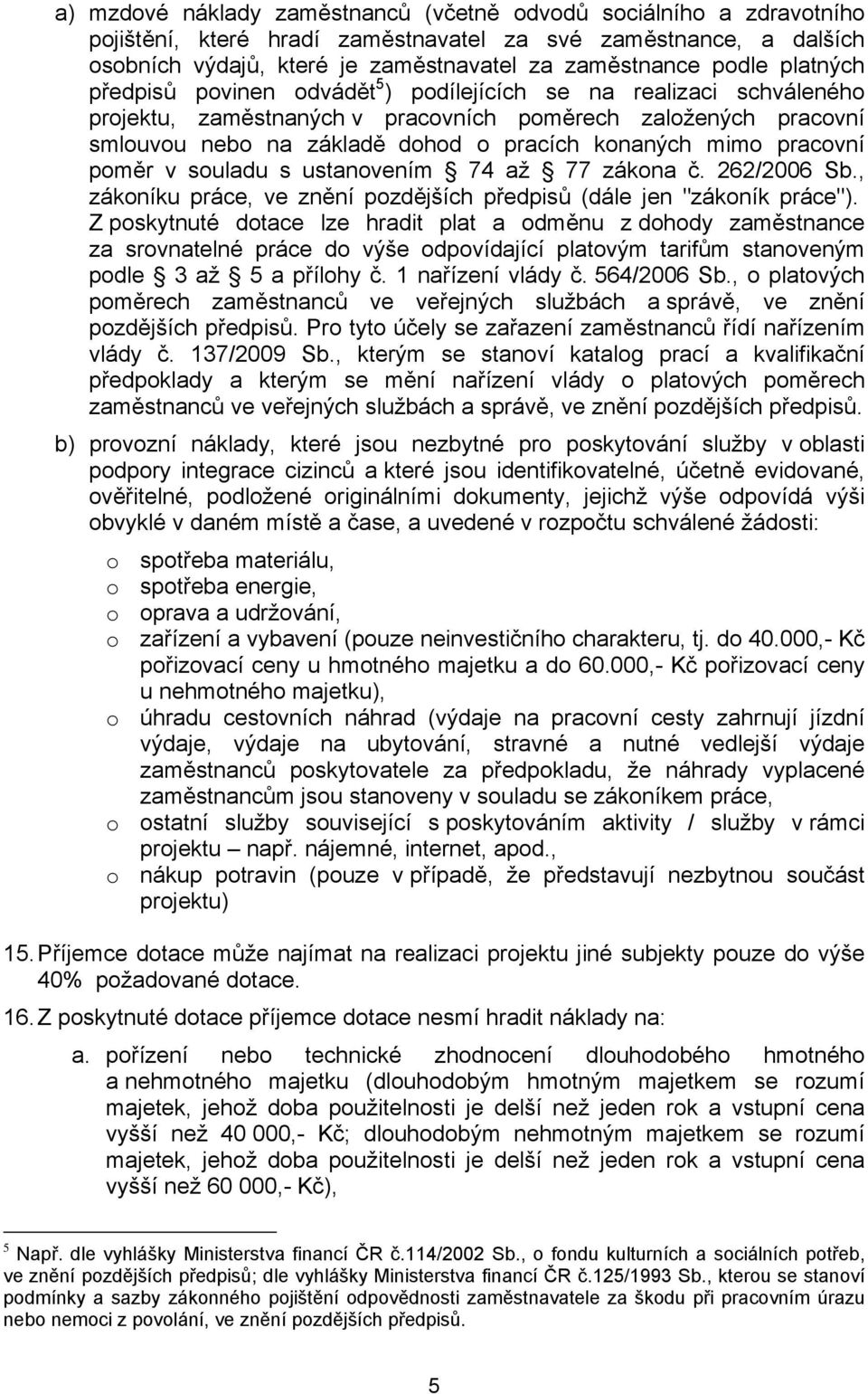 a) mzdové náklady zaměstnanců (včetně odvodů sociálního a zdravotního pojištění, které hradí zaměstnavatel za své zaměstnance, a dalších osobních výdajů, které je zaměstnavatel za zaměstnance podle platných předpisů povinen odvádět$^5$) podílejících se na realizaci schváleného projektu, zaměstnaných v pracovních poměrech založených pracovní smlouvou nebo na základě dohod o pracích konaných mimo pracovní poměr v souladu s ustanovením § 74 až § 77 zákona č. 262/2006 Sb., zákoníku práce, ve znění pozdějších předpisů (dále jen "zákoník práce"). Z poskytnuté dotace lze hradit plat a odměnu z dohody zaměstnance za srovnatelné práce do výše odpovídající platovým tarifům stanoveným podle § 3 až § 5 a přílohy č. 1 nařízení vlády č. 564/2006 Sb., o platových poměrech zaměstnanců ve veřejných službách a správě, ve znění pozdějších předpisů. Pro tyto účely se zařazení zaměstnanců řídí nařízením vlády č. 137/2009 Sb., kterým se stanoví katalog prací a kvalifikační předpoklady a kterým se mění nařízení vlády o platových poměrech zaměstnanců ve veřejných službách a správě, ve znění pozdějších předpisů.

b) provozní náklady, které jsou nezbytné pro poskytování služby v oblasti podpory integrace cizinců a které jsou identifikovatelné, účetně evidované, ověřitelné, podložené originálními dokumenty, jejichž výše odpovídá výši obvyklé v daném místě a čase, a uvedené v rozpočtu schválené žádosti:

o spotřeba materiálu,
o spotřeba energie,
o oprava a udržování,
o zařízení a vybavení (pouze neinvestičního charakteru, tj. do 40.000,- Kč pořizovací ceny u hmotného majetku a do 60.000,- Kč pořizovací ceny u nehmotného majetku),
o úhradu cestovních náhrad (výdaje na pracovní cesty zahrnují jízdní výdaje, výdaje na ubytování, stravné a nutné vedlejší výdaje zaměstnanců poskytovatele za předpokladu, že náhrady vyplacené zaměstnancům jsou stanoveny v souladu se zákoníkem práce,
o ostatní služby související s poskytováním aktivity / služby v rámci projektu – např. nájemné, internet, apod.,
o nákup potravin (pouze v případě, že představují nezbytnou součást projektu)

15. Příjemce dotace může najímat na realizaci projektu jiné subjekty pouze do výše 40% požadované dotace.

16. Z poskytnuté dotace příjemce dotace nesmí hradit náklady na:

a. pořízení nebo technické zhodnocení dlouhodobého hmotného a nehmotného majetku (dlouhodobým hmotným majetkem se rozumí majetek, jehož doba použitelnosti je delší než jeden rok a vstupní cena vyšší než 40 000,- Kč; dlouhodobým nehmotným majetkem se rozumí majetek, jehož doba použitelnosti je delší než jeden rok a vstupní cena vyšší než 60 000,- Kč),

$^5$ Např. dle vyhlášky Ministerstva financí ČR č.114/2002 Sb., o fondu kulturních a sociálních potřeb, ve znění pozdějších předpisů; dle vyhlášky Ministerstva financí ČR č.125/1993 Sb., kterou se stanoví podmínky a sazby zákonného pojištění odpovědnosti zaměstnavatele za škodu při pracovním úrazu nebo nemoci z povolání, ve znění pozdějších předpisů.

5